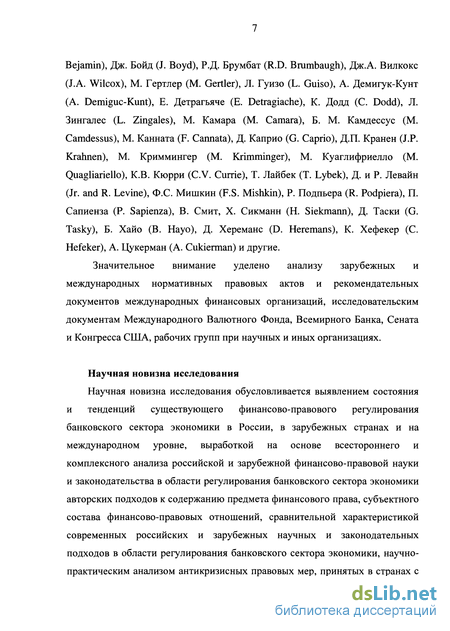 7

Bejamin), Дж. Бойд (J. Boyd), Р.Д. Брумбат (R.D. Brumbaugh), Дж.А. Вилкокс (J.A. Wilcox), М. Гертлер (M. Gertler), Л. Гуизо (L. Guiso), А. Демигук-Кунт (A. Demiguc-Kunt), Е. Детрагьяче (E. Detragiache), К. Додд (C. Dodd), Л. Зингалес (L. Zingales), М. Камара (M. Camara), Б. М. Камдессус (M. Camdessus), М. Канната (F. Cannata), Д. Каприо (G. Caprio), Д.П. Кранен (J.P. Krahnen), М. Криммингер (M. Krimminger), М. Куаглифриелло (M. Quagliariello), К.В. Кюрри (C.V. Currie), Т. Лайбек (T. Lybek), Д. и Р. Левайн (Jr. and R. Levine), Ф.С. Мишкин (F.S. Mishkin), Р. Подпьера (R. Podpiera), П. Сапиенза (P. Sapienza), В. Смит, Х. Сикманн (H. Siekmann), Д. Таски (G. Tasky), Б. Хайо (B. Hayo), Д. Хереманс (D. Heremans), К. Хефекер (C. Hefeker), А. Цукерман (A. Cukierman) и другие.

Значительное внимание уделено анализу зарубежных и международных нормативных правовых актов и рекомендательных документов международных финансовых организаций, исследовательским документам Международного Валютного Фонда, Всемирного Банка, Сената и Конгресса США, рабочих групп при научных и иных организациях.

Научная новизна исследования

Научная новизна исследования обусловливается выявлением состояния и тенденций существующего финансово-правового регулирования банковского сектора экономики в России, в зарубежных странах и на международном уровне, выработкой на основе всестороннего и комплексного анализа российской и зарубежной финансово-правовой науки и законодательства в области регулирования банковского сектора экономики авторских подходов к содержанию предмета финансового права, субъектного состава финансово-правовых отношений, сравнительной характеристикой современных российских и зарубежных научных и законодательных подходов в области регулирования банковского сектора экономики, научно-практическим анализом антикризисных правовых мер, принятых в странах с

dsLib.net
библиотека диссертаций